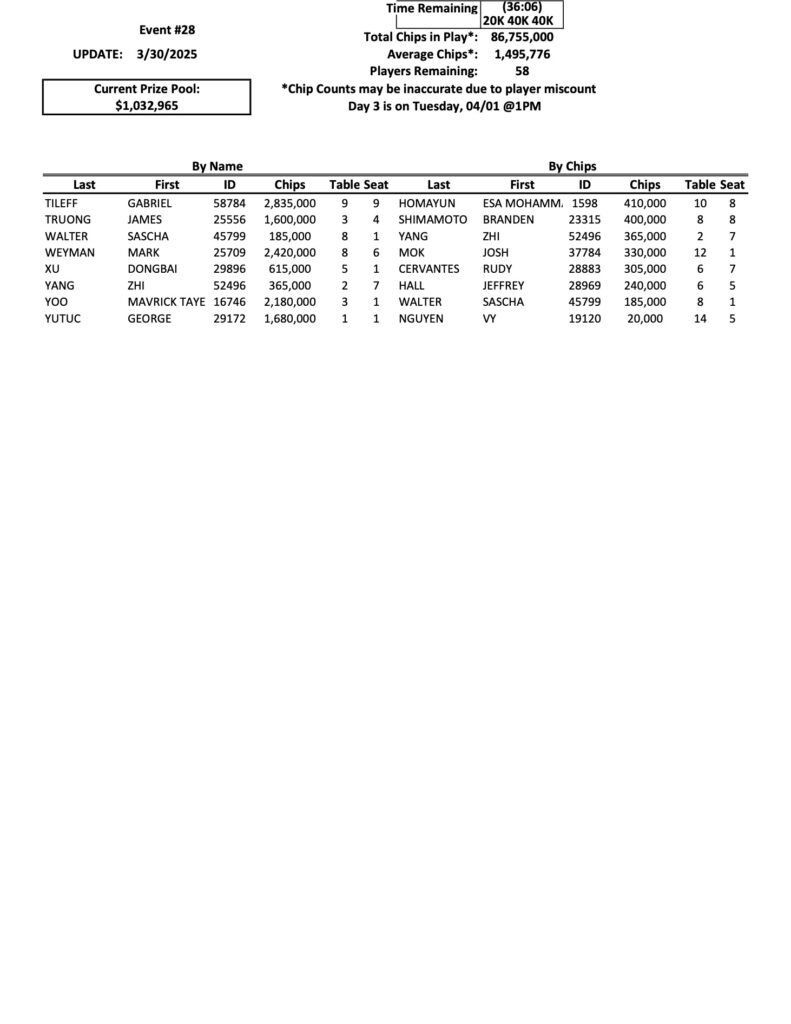 Event #28

UPDATE: 3/30/2025

Current Prize Pool:
$1,032,965

Time Remaining (36:06)
20K 40K 40K

Total Chips in Play*: 86,755,000
Average Chips*: 1,495,776
Players Remaining: 58
*Chip Counts may be inaccurate due to player miscount
Day 3 is on Tuesday, 04/01 @1PM

By Name

| Last | First | ID | Chips | Table | Seat |
|---|---|---|---|---|---|
| TILEFF | GABRIEL | 58784 | 2,835,000 | 9 | 9 |
| TRUONG | JAMES | 25556 | 1,600,000 | 3 | 4 |
| WALTER | SASCHA | 45799 | 185,000 | 8 | 1 |
| WEYMAN | MARK | 25709 | 2,420,000 | 8 | 6 |
| XU | DONGBAI | 29896 | 615,000 | 5 | 1 |
| YANG | ZHI | 52496 | 365,000 | 2 | 7 |
| YOO | MAVRICK TAYE | 16746 | 2,180,000 | 3 | 1 |
| YUTUC | GEORGE | 29172 | 1,680,000 | 1 | 1 |

By Chips

| Last | First | ID | Chips | Table | Seat |
|---|---|---|---|---|---|
| HOMAYUN | ESA MOHAMM. | 1598 | 410,000 | 10 | 8 |
| SHIMAMOTO | BRANDEN | 23315 | 400,000 | 8 | 8 |
| YANG | ZHI | 52496 | 365,000 | 2 | 7 |
| MOK | JOSH | 37784 | 330,000 | 12 | 1 |
| CERVANTES | RUDY | 28883 | 305,000 | 6 | 7 |
| HALL | JEFFREY | 28969 | 240,000 | 6 | 5 |
| WALTER | SASCHA | 45799 | 185,000 | 8 | 1 |
| NGUYEN | VY | 19120 | 20,000 | 14 | 5 |